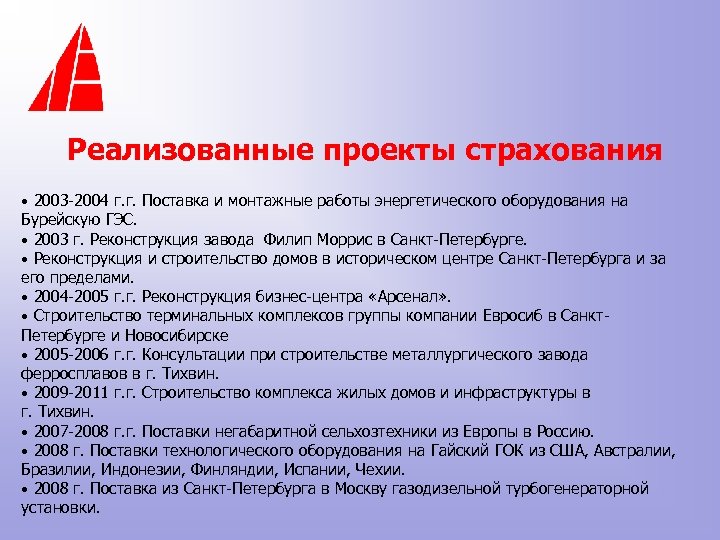 Реализованные проекты страхования

• 2003-2004 г.г. Поставка и монтажные работы энергетического оборудования на Бурейскую ГЭС.
• 2003 г. Реконструкция завода Филип Моррис в Санкт-Петербурге.
• Реконструкция и строительство домов в историческом центре Санкт-Петербурга и за его пределами.
• 2004-2005 г.г. Реконструкция бизнес-центра «Арсенал».
• Строительство терминальных комплексов группы компании Евросиб в Санкт-Петербурге и Новосибирске
• 2005-2006 г.г. Консультации при строительстве металлургического завода ферросплавов в г. Тихвин.
• 2009-2011 г.г. Строительство комплекса жилых домов и инфраструктуры в г. Тихвин.
• 2007-2008 г.г. Поставки негабаритной сельхозтехники из Европы в Россию.
• 2008 г. Поставки технологического оборудования на Гайский ГОК из США, Австралии, Бразилии, Индонезии, Финляндии, Испании, Чехии.
• 2008 г. Поставка из Санкт-Петербурга в Москву газодизельной турбогенераторной установки.